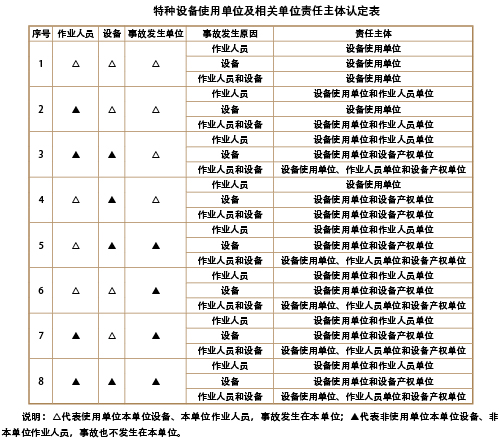 特种设备使用单位及相关单位责任主体认定表

| 序号 | 作业人员 | 设备 | 事故发生单位 | 事故发生原因 | 责任主体 |
|---|---|---|---|---|---|
| 1 | △ | △ | △ | 作业人员 | 设备使用单位 |
| | | | | 设备 | 设备使用单位 |
| | | | | 作业人员和设备 | 设备使用单位 |
| 2 | ▲ | △ | △ | 作业人员 | 设备使用单位和作业人员单位 |
| | | | | 设备 | 设备使用单位 |
| | | | | 作业人员和设备 | 设备使用单位和作业人员单位 |
| 3 | ▲ | ▲ | △ | 作业人员 | 设备使用单位和作业人员单位 |
| | | | | 设备 | 设备使用单位和设备产权单位 |
| | | | | 作业人员和设备 | 设备使用单位、作业人员单位和设备产权单位 |
| 4 | △ | ▲ | △ | 作业人员 | 设备使用单位 |
| | | | | 设备 | 设备使用单位和设备产权单位 |
| | | | | 作业人员和设备 | 设备使用单位和设备产权单位 |
| 5 | △ | ▲ | ▲ | 作业人员 | 设备使用单位和作业人员单位 |
| | | | | 设备 | 设备使用单位和设备产权单位 |
| | | | | 作业人员和设备 | 设备使用单位、作业人员单位和设备产权单位 |
| 6 | △ | △ | ▲ | 作业人员 | 设备使用单位和作业人员单位 |
| | | | | 设备 | 设备使用单位和设备产权单位 |
| | | | | 作业人员和设备 | 设备使用单位、作业人员单位和设备产权单位 |
| 7 | ▲ | △ | ▲ | 作业人员 | 设备使用单位和作业人员单位 |
| | | | | 设备 | 设备使用单位和设备产权单位 |
| | | | | 作业人员和设备 | 设备使用单位、作业人员单位和设备产权单位 |
| 8 | ▲ | ▲ | ▲ | 作业人员 | 设备使用单位和作业人员单位 |
| | | | | 设备 | 设备使用单位和设备产权单位 |
| | | | | 作业人员和设备 | 设备使用单位、作业人员单位和设备产权单位 |

说明：△代表使用单位本单位设备、本单位作业人员，事故发生在本单位；▲代表非使用单位本单位设备、非本单位作业人员，事故也不发生在本单位。